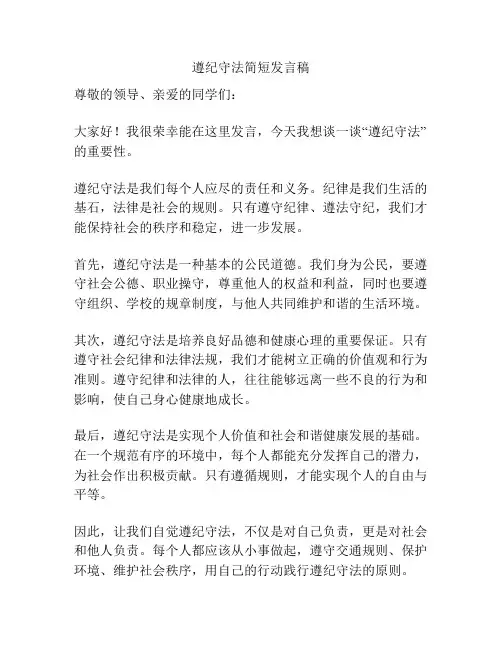 遵纪守法简短发言稿

尊敬的领导、亲爱的同学们：

大家好！我很荣幸能在这里发言，今天我想谈一谈“遵纪守法”的重要性。

遵纪守法是我们每个人应尽的责任和义务。纪律是我们生活的基石，法律是社会的规则。只有遵守纪律、遵法守纪，我们才能保持社会的秩序和稳定，进一步发展。

首先，遵纪守法是一种基本的公民道德。我们身为公民，要遵守社会公德、职业操守，尊重他人的权益和利益，同时也要遵守组织、学校的规章制度，与他人共同维护和谐的生活环境。

其次，遵纪守法是培养良好品德和健康心理的重要保证。只有遵守社会纪律和法律法规，我们才能树立正确的价值观和行为准则。遵守纪律和法律的人，往往能够远离一些不良的行为和影响，使自己身心健康地成长。

最后，遵纪守法是实现个人价值和社会和谐健康发展的基础。在一个规范有序的环境中，每个人都能充分发挥自己的潜力，为社会作出积极贡献。只有遵循规则，才能实现个人的自由与平等。

因此，让我们自觉遵纪守法，不仅是对自己负责，更是对社会和他人负责。每个人都应该从小事做起，遵守交通规则、保护环境、维护社会秩序，用自己的行动践行遵纪守法的原则。